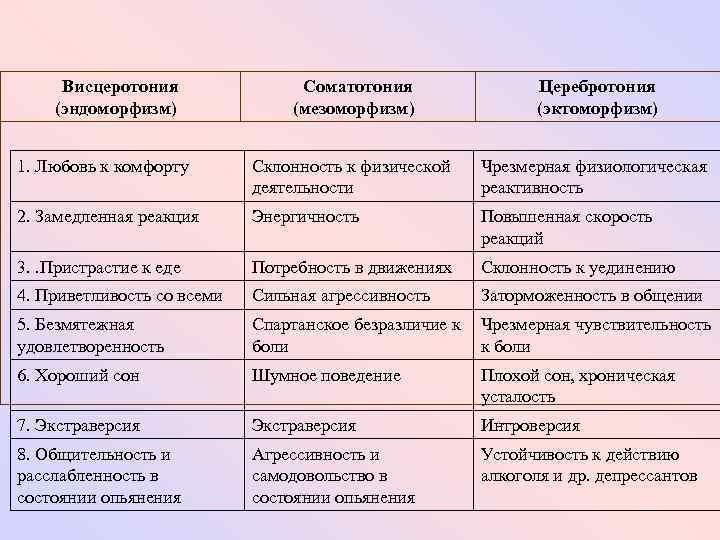 | Висцеротония (эндоморфизм) | Соматотония (мезоморфизм) | Церебротония (эктоморфизм) |
|---|---|---|
| 1. Любовь к комфорту | Склонность к физической деятельности | Чрезмерная физиологическая реактивность |
| 2. Замедленная реакция | Энергичность | Повышенная скорость реакций |
| 3. .Пристрастие к еде | Потребность в движениях | Склонность к уединению |
| 4. Приветливость со всеми | Сильная агрессивность | Заторможенность в общении |
| 5. Безмятежная удовлетворенность | Спартанское безразличие к боли | Чрезмерная чувствительность к боли |
| 6. Хороший сон | Шумное поведение | Плохой сон, хроническая усталость |
| 7. Экстраверсия | Экстраверсия | Интроверсия |
| 8. Общительность и расслабленность в состоянии опьянения | Агрессивность и самодовольство в состоянии опьянения | Устойчивость к действию алкоголя и др. депрессантов |